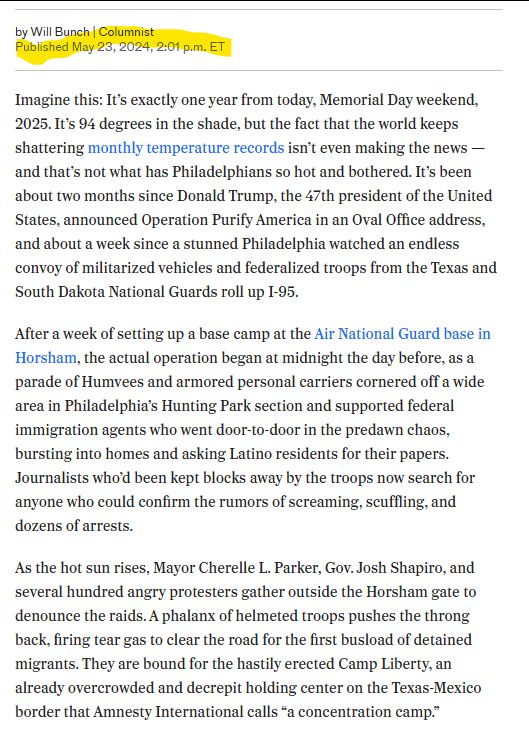 by Will Bunch | Columnist
Published May 23, 2024, 2:01 p.m. ET

Imagine this: It's exactly one year from today, Memorial Day weekend, 2025. It's 94 degrees in the shade, but the fact that the world keeps shattering monthly temperature records isn't even making the news — and that's not what has Philadelphians so hot and bothered. It's been about two months since Donald Trump, the 47th president of the United States, announced Operation Purify America in an Oval Office address, and about a week since a stunned Philadelphia watched an endless convoy of militarized vehicles and federalized troops from the Texas and South Dakota National Guards roll up I-95.

After a week of setting up a base camp at the Air National Guard base in Horsham, the actual operation began at midnight the day before, as a parade of Humvees and armored personal carriers cornered off a wide area in Philadelphia's Hunting Park section and supported federal immigration agents who went door-to-door in the predawn chaos, bursting into homes and asking Latino residents for their papers. Journalists who'd been kept blocks away by the troops now search for anyone who could confirm the rumors of screaming, scuffling, and dozens of arrests.

As the hot sun rises, Mayor Cherelle L. Parker, Gov. Josh Shapiro, and several hundred angry protesters gather outside the Horsham gate to denounce the raids. A phalanx of helmeted troops pushes the throng back, firing tear gas to clear the road for the first busload of detained migrants. They are bound for the hastily erected Camp Liberty, an already overcrowded and decrepit holding center on the Texas-Mexico border that Amnesty International calls "a concentration camp."